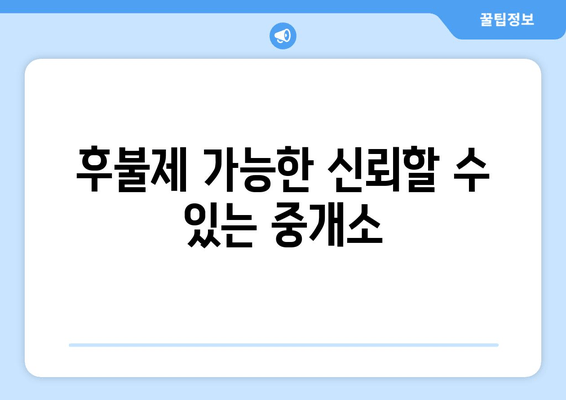 꿀팁정보

후불제 가능한 신뢰할 수 있는 중개소